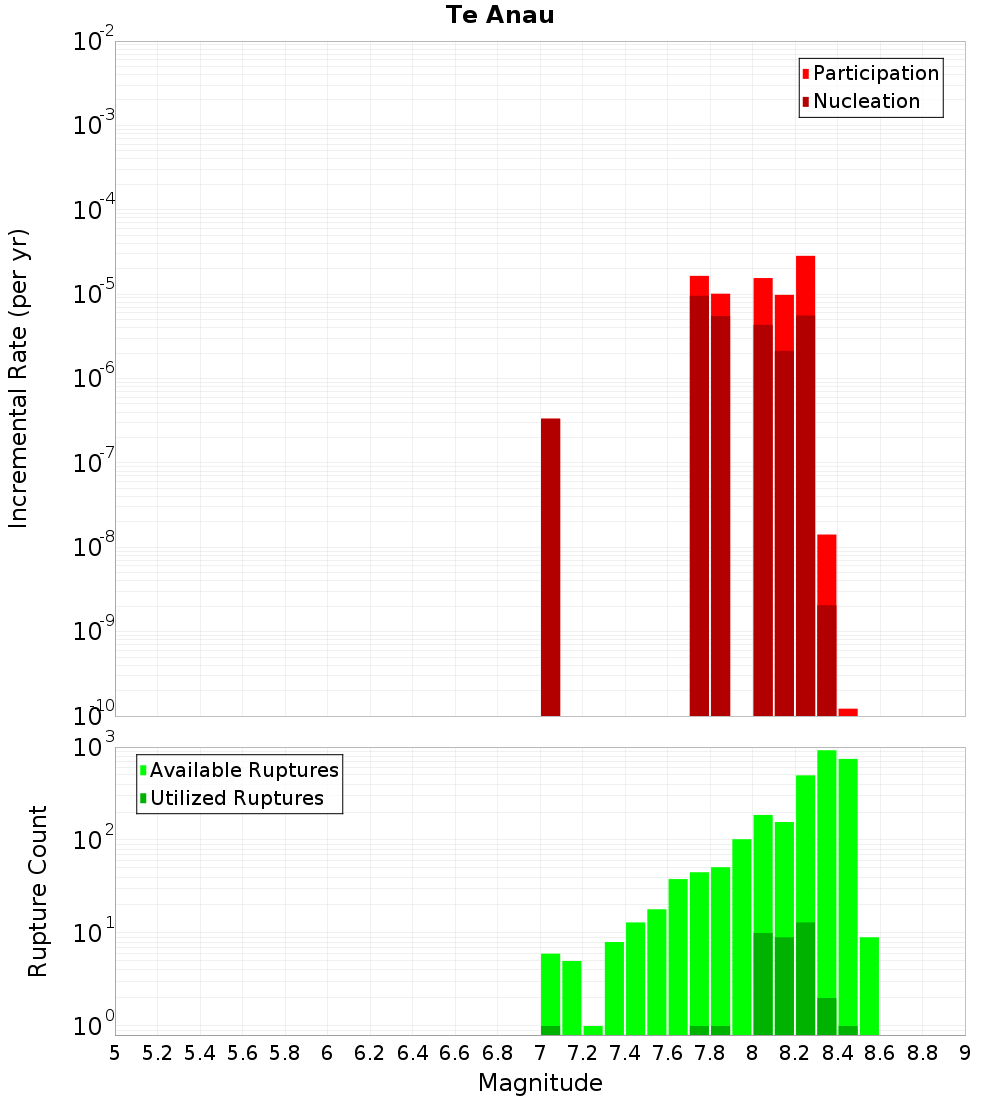 Te Anau

Participation
Nucleation

Incremental Rate (per yr)

$10^{-2}$
$10^{-3}$
$10^{-4}$
$10^{-5}$
$10^{-6}$
$10^{-7}$
$10^{-8}$
$10^{-9}$
$10^{-10}$

Available Ruptures
Utilized Ruptures

Rupture Count

$10^{3}$
$10^{2}$
$10^{1}$
$10^{0}$

5 5.2 5.4 5.6 5.8 6 6.2 6.4 6.6 6.8 7 7.2 7.4 7.6 7.8 8 8.2 8.4 8.6 8.8 9

Magnitude